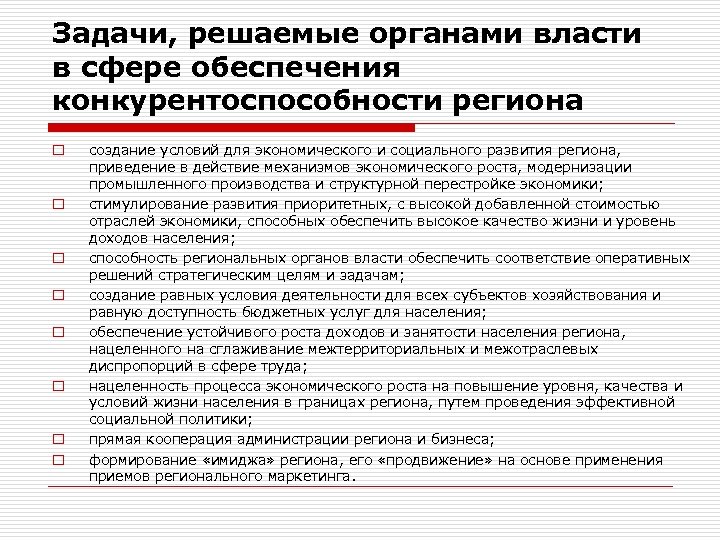 Задачи, решаемые органами власти в сфере обеспечения конкурентоспособности региона

□ создание условий для экономического и социального развития региона, приведение в действие механизмов экономического роста, модернизации промышленного производства и структурной перестройке экономики;
□ стимулирование развития приоритетных, с высокой добавленной стоимостью отраслей экономики, способных обеспечить высокое качество жизни и уровень доходов населения;
□ способность региональных органов власти обеспечить соответствие оперативных решений стратегическим целям и задачам;
□ создание равных условия деятельности для всех субъектов хозяйствования и равную доступность бюджетных услуг для населения;
□ обеспечение устойчивого роста доходов и занятости населения региона, нацеленного на сглаживание межтерриториальных и межотраслевых диспропорций в сфере труда;
□ нацеленность процесса экономического роста на повышение уровня, качества и условий жизни населения в границах региона, путем проведения эффективной социальной политики;
□ прямая кооперация администрации региона и бизнеса;
□ формирование «имиджа» региона, его «продвижение» на основе применения приемов регионального маркетинга.